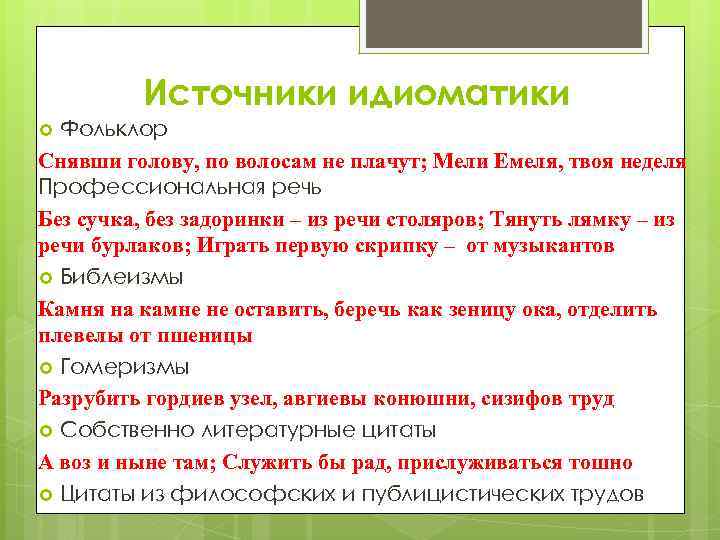 Источники идиоматики

Фольклор

Снявши голову, по волосам не плачут; Мели Емеля, твоя неделя

Профессиональная речь

Без сучка, без задоринки – из речи столяров; Тянуть лямку – из речи бурлаков; Играть первую скрипку – от музыкантов

Библеизмы

Камня на камне не оставить, беречь как зеницу ока, отделить плевелы от пшеницы

Гомеризмы

Разрубить гордиев узел, авгиевы конюшни, сизифов труд

Собственно литературные цитаты

А воз и ныне там; Служить бы рад, прислуживаться тошно

Цитаты из философских и публицистических трудов